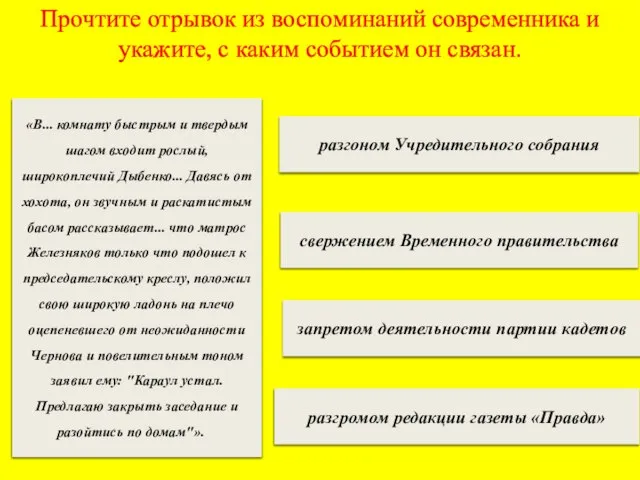 Прочтите отрывок из воспоминаний современника и укажите, с каким событием он связан.

«В... комнату быстрым и твердым шагом входит рослый, широкоплечий Дыбенко... Давясь от хохота, он звучным и раскатистым басом рассказывает... что матрос Железняков только что подошел к председательскому креслу, положил свою широкую ладонь на плечо оцепеневшего от неожиданности Чернова и повелительным тоном заявил ему: "Караул устал. Предлагаю закрыть заседание и разойтись по домам"».

разгоном Учредительного собрания

свержением Временного правительства

запретом деятельности партии кадетов

разгромом редакции газеты «Правда»